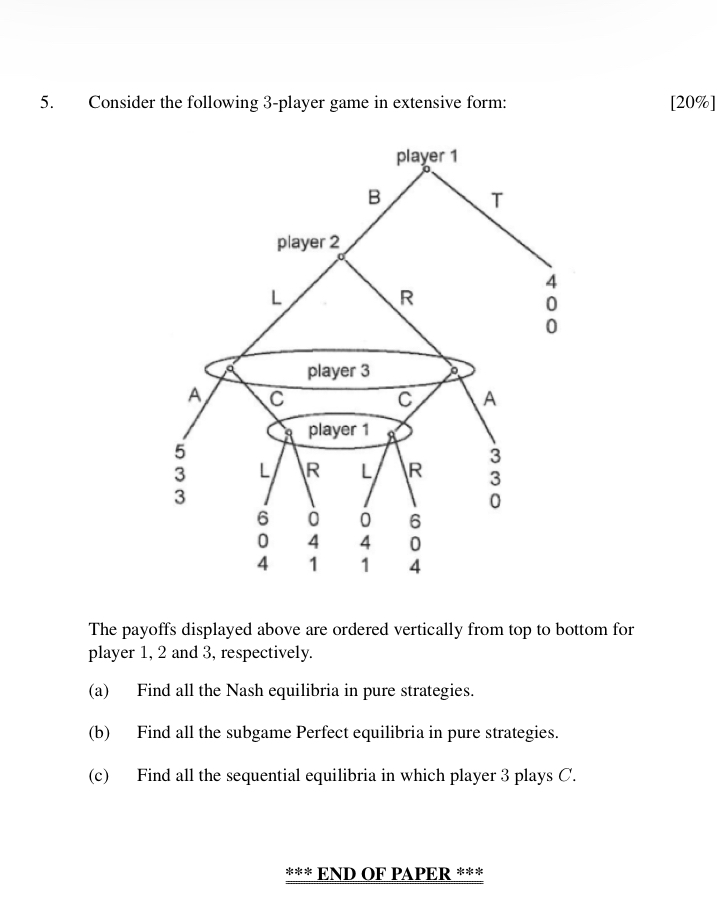 5. Consider the following 3-player game in extensive form: [20%]

player 1
B
T
player 2
4
0
0
L
R
player 3
A
C
C
A
player 1
5
3
3
L
R
L
R
3
3
0
6
0
4
0
4
1
0
4
1
6
0
4

The payoffs displayed above are ordered vertically from top to bottom for player 1, 2 and 3, respectively.

(a) Find all the Nash equilibria in pure strategies.

(b) Find all the subgame Perfect equilibria in pure strategies.

(c) Find all the sequential equilibria in which player 3 plays $C$.

*** END OF PAPER ***